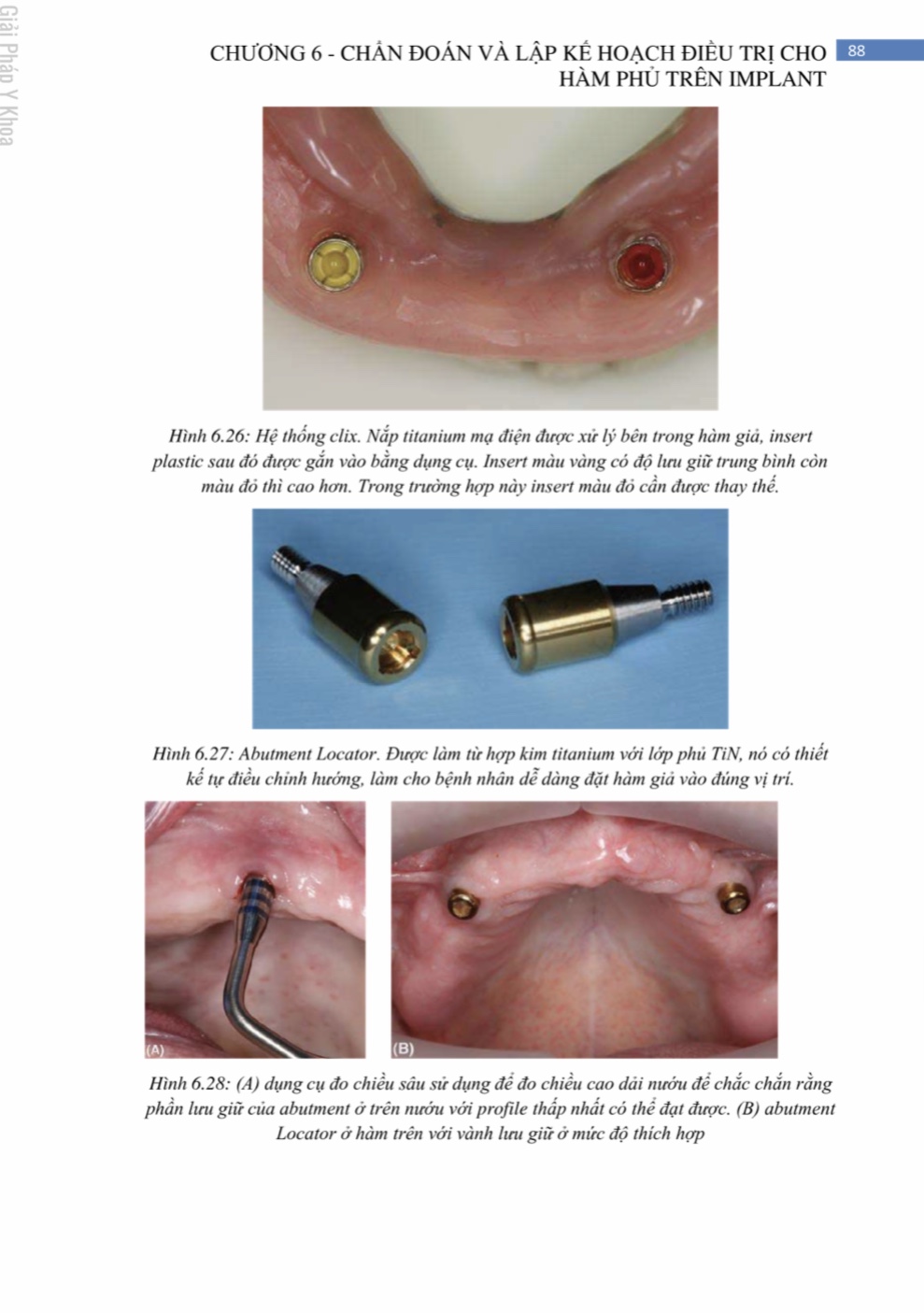 Giải Pháp Y Khoa

CHƯƠNG 6 - CHẨN ĐOÁN VÀ LẬP KẾ HOẠCH ĐIỀU TRỊ CHO HÀM PHỦ TRÊN IMPLANT

88

Hình 6.26: Hệ thống clix. Nắp titanium mạ điện được xử lý bên trong hàm giả, insert plastic sau đó được gắn vào bằng dụng cụ. Insert màu vàng có độ lưu giữ trung bình còn màu đỏ thì cao hơn. Trong trường hợp này insert màu đỏ cần được thay thế.

Hình 6.27: Abutment Locator. Được làm từ hợp kim titanium với lớp phủ TiN, nó có thiết kế tự điều chỉnh hướng, làm cho bệnh nhân dễ dàng đặt hàm giả vào đúng vị trí.

(A)

(B)

Hình 6.28: (A) dụng cụ đo chiều sâu sử dụng để đo chiều cao dải nướu để chắc chắn rằng phần lưu giữ của abutment ở trên nướu với profile thấp nhất có thể đạt được. (B) abutment Locator ở hàm trên với vành lưu giữ ở mức độ thích hợp